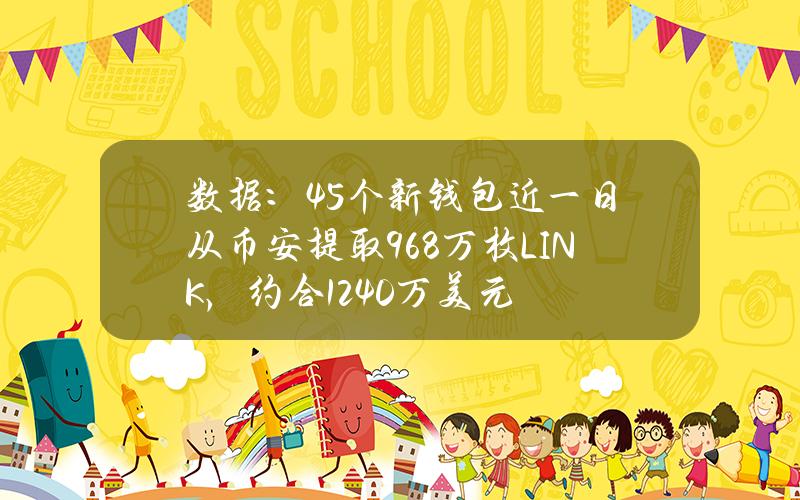 SCHOOL

数据：45个新钱包近一日从币安提取968万枚LINK，约合1240万美元